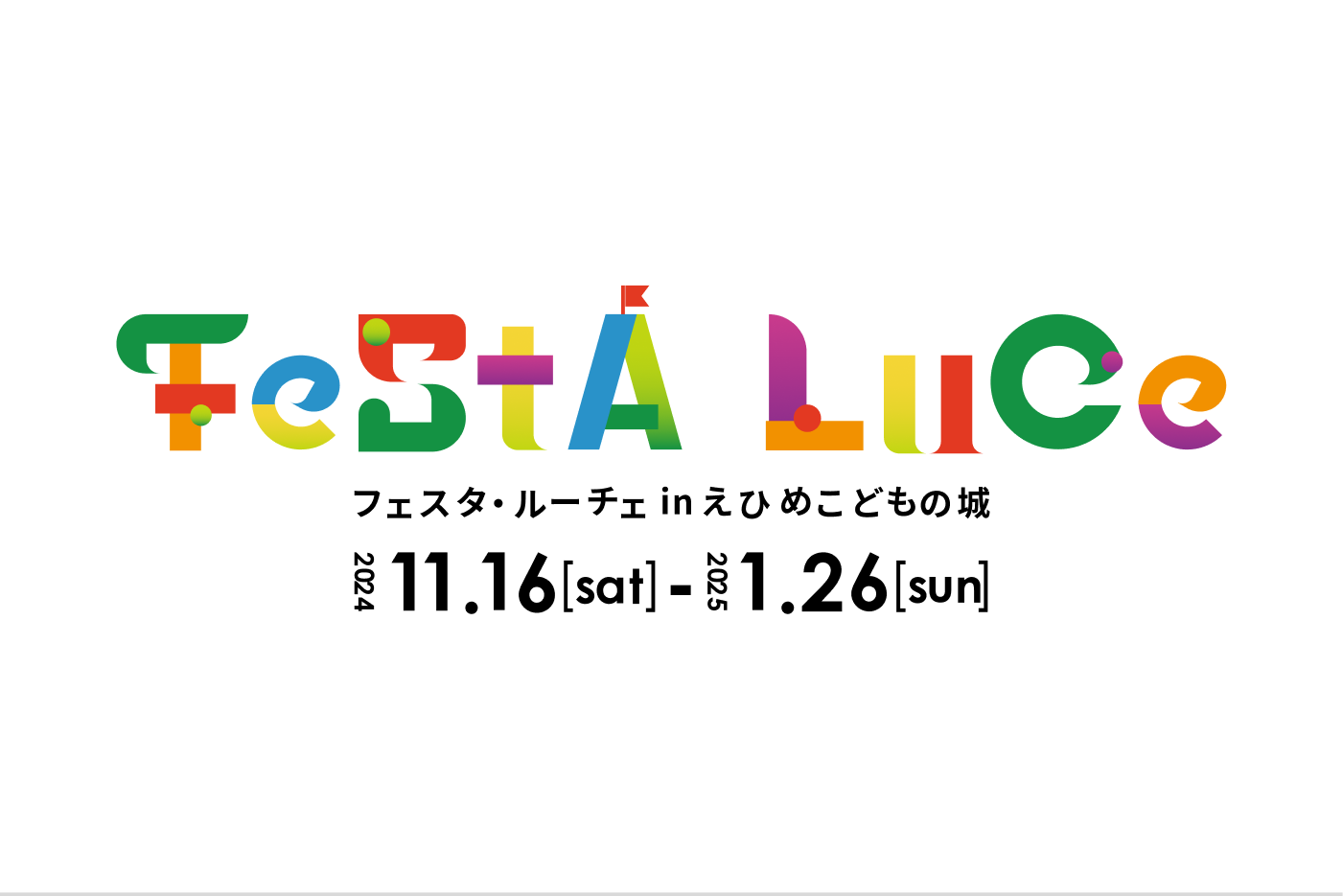 FeStA LuCe

フェスタ・ルーチェ in えひめこどもの城

2024 11.16[sat] - 2025 1.26[sun]